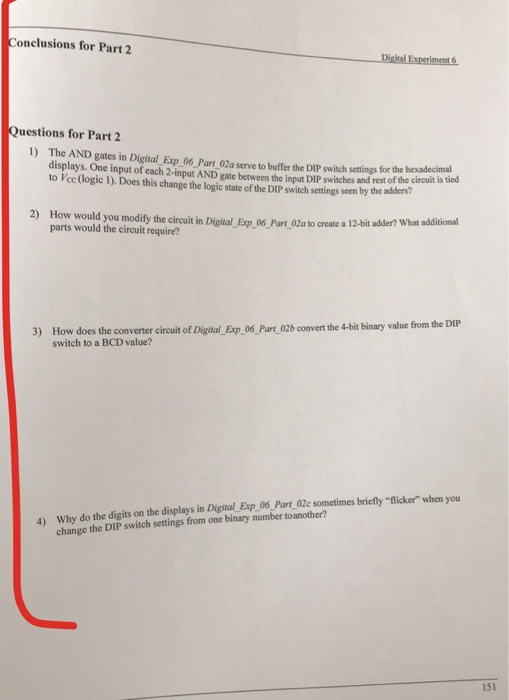 Conclusions for Part 2

Digital Experiment 6

Questions for Part 2

1) The AND gates in Digital_Exp_06_Part_02a serve to buffer the DIP switch settings for the hexadecimal displays. One input of each 2-input AND gate between the input DIP switches and rest of the circuit is tied to $V_{CC}$ (logic 1). Does this change the logic state of the DIP switch settings seen by the adders?

2) How would you modify the circuit in Digital_Exp_06_Part_02a to create a 12-bit adder? What additional parts would the circuit require?

3) How does the converter circuit of Digital_Exp_06_Part_02b convert the 4-bit binary value from the DIP switch to a BCD value?

4) Why do the digits on the displays in Digital_Exp_06_Part_02c sometimes briefly "flicker" when you change the DIP switch settings from one binary number toanother?

151